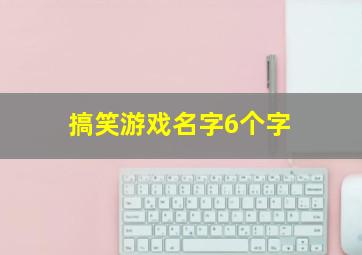 搞笑游戏名字6个字